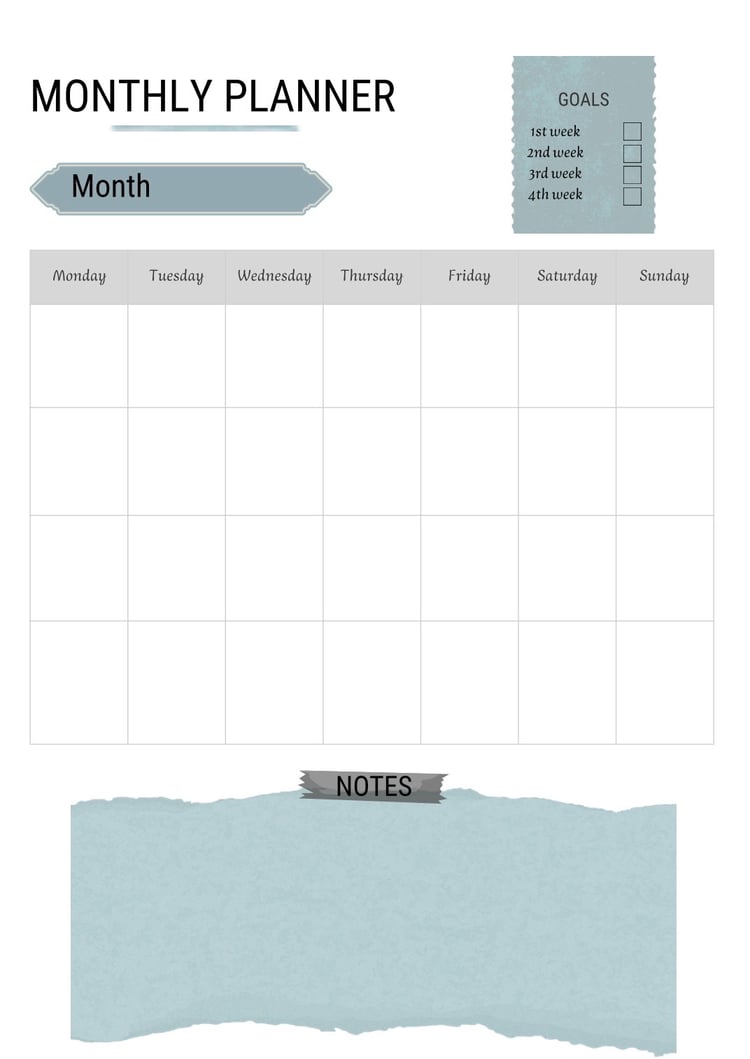 MONTHLY PLANNER

Month

GOALS
1st week
2nd week
3rd week
4th week

| Monday | Tuesday | Wednesday | Thursday | Friday | Saturday | Sunday |
|---|---|---|---|---|---|---|
| | | | | | | |
| | | | | | | |
| | | | | | | |
| | | | | | | |

NOTES